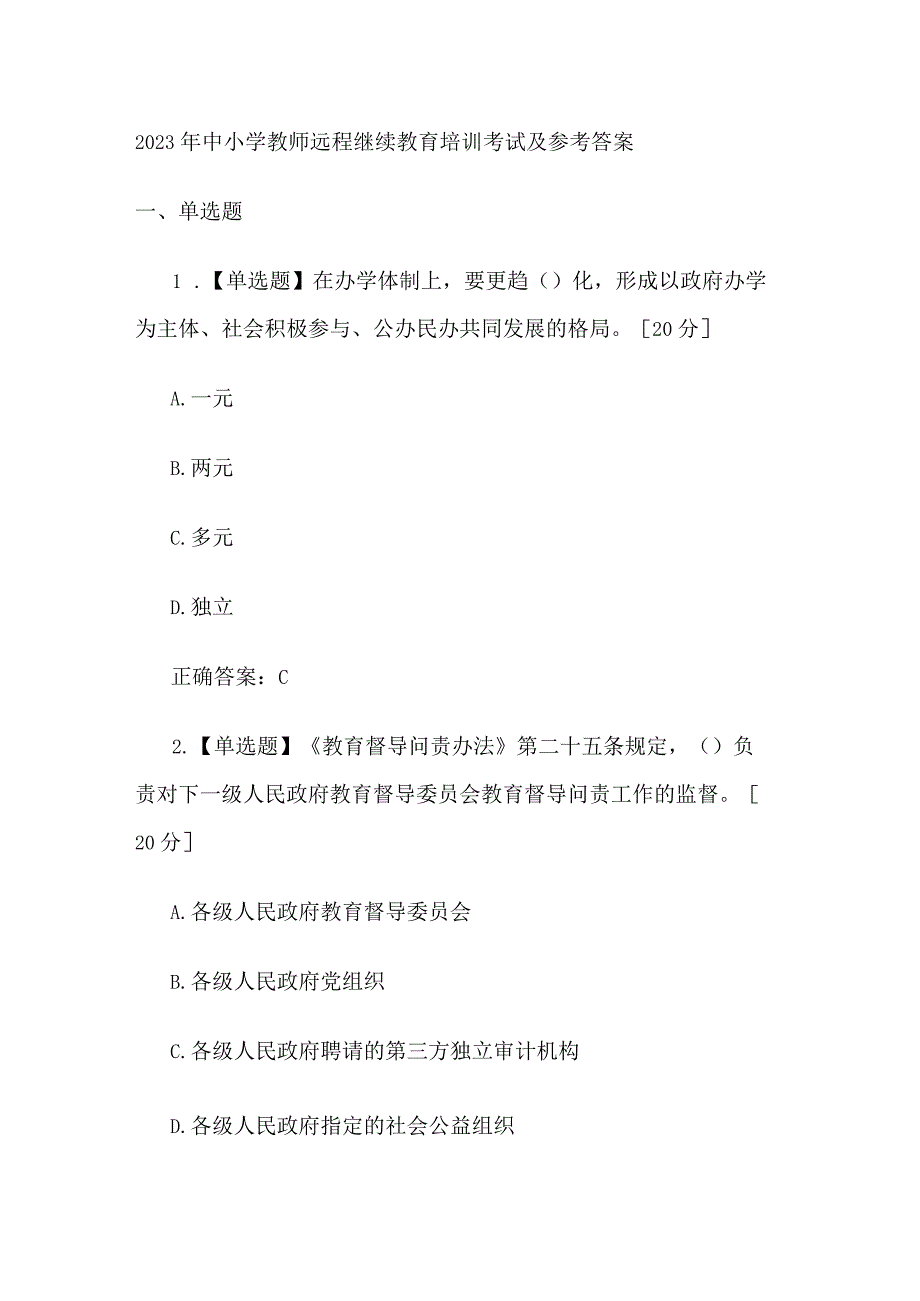 2023年中小学教师远程继续教育培训考试及参考答案

一、单选题

1．【单选题】在办学体制上，要更趋（）化，形成以政府办学为主体、社会积极参与、公办民办共同发展的格局。［20分］

A.一元

B.两元

C.多元

D.独立

正确答案：C

2.【单选题】《教育督导问责办法》第二十五条规定，（）负责对下一级人民政府教育督导委员会教育督导问责工作的监督。［20分］

A.各级人民政府教育督导委员会

B.各级人民政府党组织

C.各级人民政府聘请的第三方独立审计机构

D.各级人民政府指定的社会公益组织